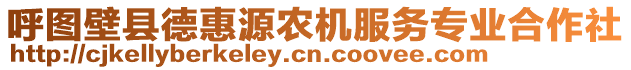 呼图壁县德惠源农机服务专业合作社
http://cjkellyberkeley.cn.coovee.com